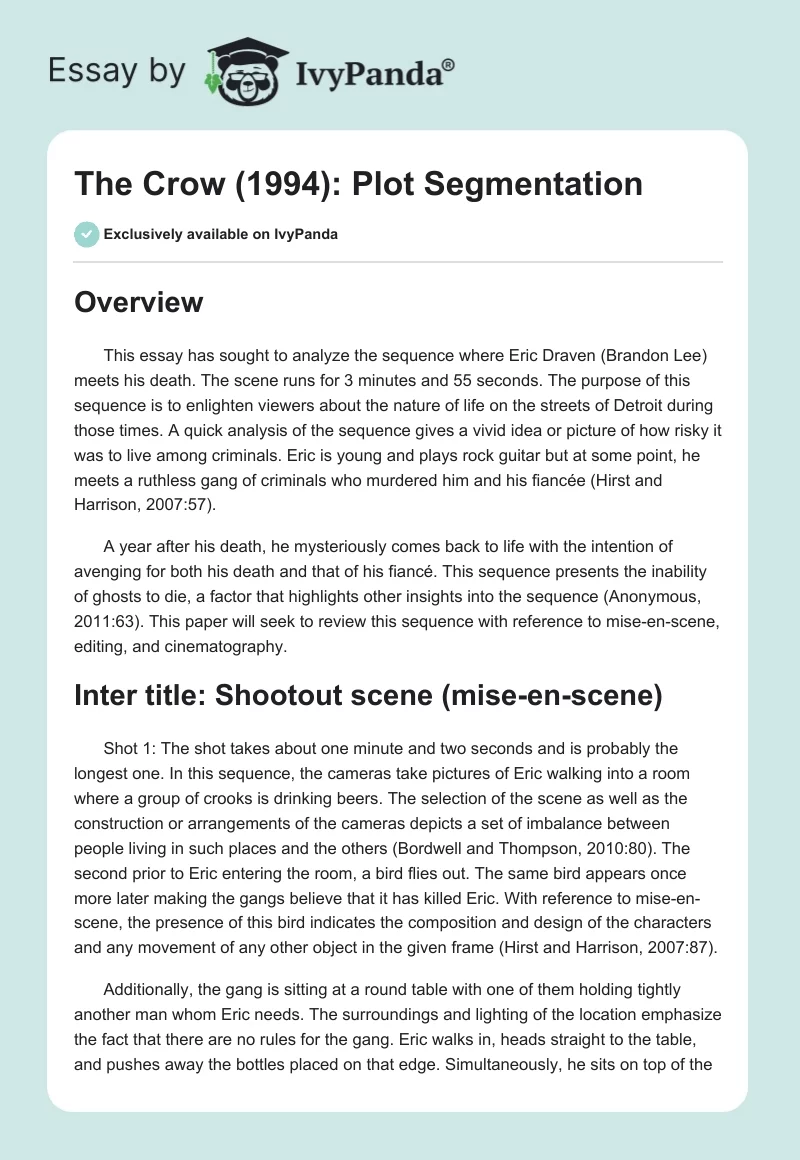 Essay by IvyPanda®

The Crow (1994): Plot Segmentation

Exclusively available on IvyPanda

Overview

This essay has sought to analyze the sequence where Eric Draven (Brandon Lee) meets his death. The scene runs for 3 minutes and 55 seconds. The purpose of this sequence is to enlighten viewers about the nature of life on the streets of Detroit during those times. A quick analysis of the sequence gives a vivid idea or picture of how risky it was to live among criminals. Eric is young and plays rock guitar but at some point, he meets a ruthless gang of criminals who murdered him and his fiancée (Hirst and Harrison, 2007:57).

A year after his death, he mysteriously comes back to life with the intention of avenging for both his death and that of his fiancé. This sequence presents the inability of ghosts to die, a factor that highlights other insights into the sequence (Anonymous, 2011:63). This paper will seek to review this sequence with reference to mise-en-scene, editing, and cinematography.

Inter title: Shootout scene (mise-en-scene)

Shot 1: The shot takes about one minute and two seconds and is probably the longest one. In this sequence, the cameras take pictures of Eric walking into a room where a group of crooks is drinking beers. The selection of the scene as well as the construction or arrangements of the cameras depicts a set of imbalance between people living in such places and the others (Bordwell and Thompson, 2010:80). The second prior to Eric entering the room, a bird flies out. The same bird appears once more later making the gangs believe that it has killed Eric. With reference to mise-en-scene, the presence of this bird indicates the composition and design of the characters and any movement of any other object in the given frame (Hirst and Harrison, 2007:87).

Additionally, the gang is sitting at a round table with one of them holding tightly another man whom Eric needs. The surroundings and lighting of the location emphasize the fact that there are no rules for the gang. Eric walks in, heads straight to the table, and pushes away the bottles placed on that edge. Simultaneously, he sits on top of the